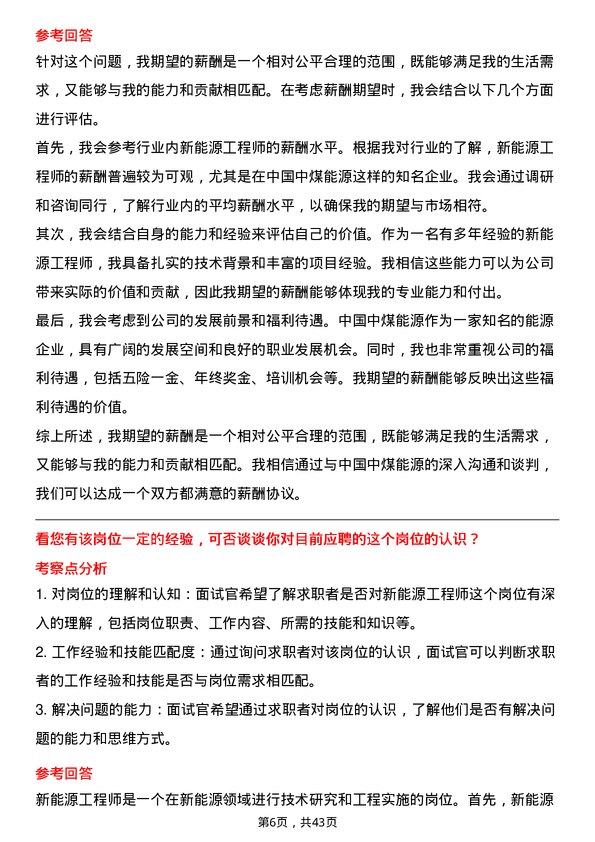 参考回答

针对这个问题，我期望的薪酬是一个相对公平合理的范围，既能够满足我的生活需求，又能够与我的能力和贡献相匹配。在考虑薪酬期望时，我会结合以下几个方面进行评估。

首先，我会参考行业内新能源工程师的薪酬水平。根据我对行业的了解，新能源工程师的薪酬普遍较为可观，尤其是在中国中煤能源这样的知名企业。我会通过调研和咨询同行，了解行业内的平均薪酬水平，以确保我的期望与市场相符。

其次，我会结合自身的能力和经验来评估自己的价值。作为一名有多年经验的新能源工程师，我具备扎实的技术背景和丰富的项目经验。我相信这些能力可以为公司带来实际的价值和贡献，因此我期望的薪酬能够体现我的专业能力和付出。

最后，我会考虑到公司的发展前景和福利待遇。中国中煤能源作为一家知名的能源企业，具有广阔的发展空间和良好的职业发展机会。同时，我也非常重视公司的福利待遇，包括五险一金、年终奖金、培训机会等。我期望的薪酬能够反映出这些福利待遇的价值。

综上所述，我期望的薪酬是一个相对公平合理的范围，既能够满足我的生活需求，又能够与我的能力和贡献相匹配。我相信通过与中国中煤能源的深入沟通和谈判，我们可以达成一个双方都满意的薪酬协议。

看您有该岗位一定的经验，可否谈谈你对目前应聘的这个岗位的认识？

考察点分析

1. 对岗位的理解和认知：面试官希望了解求职者是否对新能源工程师这个岗位有深入的理解，包括岗位职责、工作内容、所需的技能和知识等。

2. 工作经验和技能匹配度：通过询问求职者对该岗位的认识，面试官可以判断求职者的工作经验和技能是否与岗位需求相匹配。

3. 解决问题的能力：面试官希望通过求职者对岗位的认识，了解他们是否有解决问题的能力和思维方式。

参考回答

新能源工程师是一个在新能源领域进行技术研究和工程实施的岗位。首先，新能源

第6页，共43页